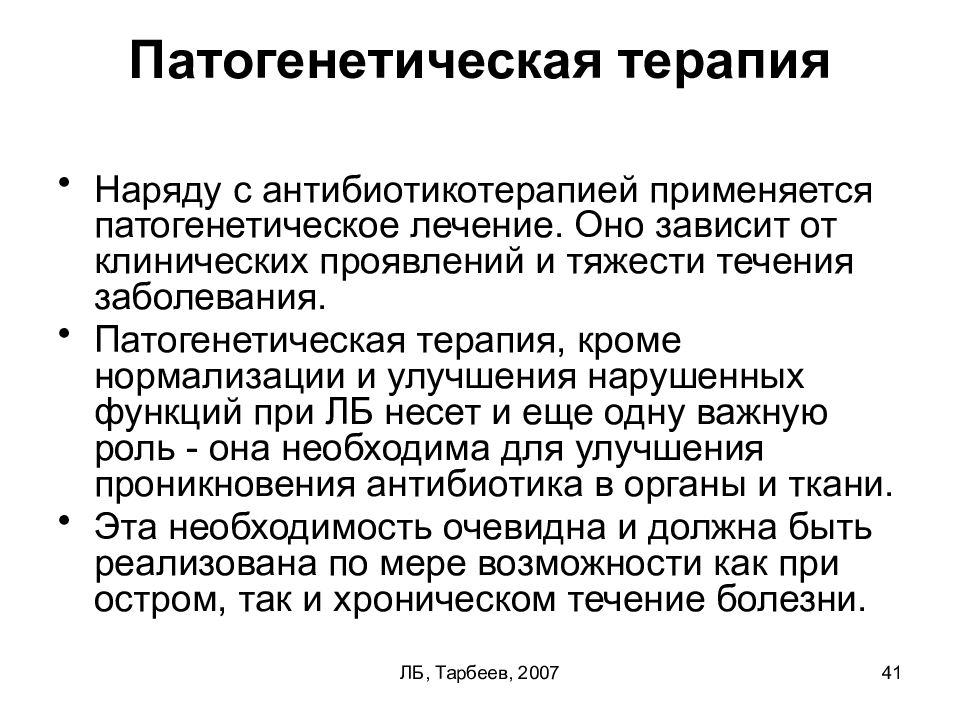 Патогенетическая терапия

• Наряду с антибиотикотерапией применяется патогенетическое лечение. Оно зависит от клинических проявлений и тяжести течения заболевания.
• Патогенетическая терапия, кроме нормализации и улучшения нарушенных функций при ЛБ несет и еще одну важную роль - она необходима для улучшения проникновения антибиотика в органы и ткани.
• Эта необходимость очевидна и должна быть реализована по мере возможности как при остром, так и хроническом течение болезни.

ЛБ, Тарбеев, 2007

41